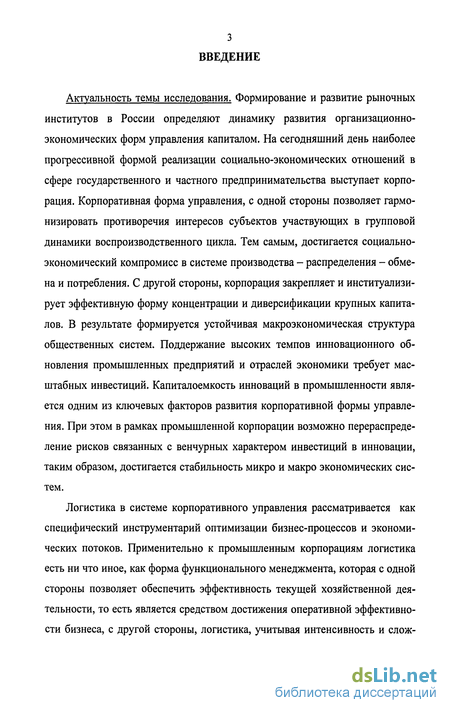 3

ВВЕДЕНИЕ

Актуальность темы исследования. Формирование и развитие рыночных институтов в России определяют динамику развития организационно-экономических форм управления капиталом. На сегодняшний день наиболее прогрессивной формой реализации социально-экономических отношений в сфере государственного и частного предпринимательства выступает корпорация. Корпоративная форма управления, с одной стороны позволяет гармонизировать противоречия интересов субъектов участвующих в групповой динамики воспроизводственного цикла. Тем самым, достигается социально-экономический компромисс в системе производства – распределения – обмена и потребления. С другой стороны, корпорация закрепляет и институализирует эффективную форму концентрации и диверсификации крупных капиталов. В результате формируется устойчивая макроэкономическая структура общественных систем. Поддержание высоких темпов инновационного обновления промышленных предприятий и отраслей экономики требует масштабных инвестиций. Капиталоемкость инноваций в промышленности является одним из ключевых факторов развития корпоративной формы управления. При этом в рамках промышленной корпорации возможно перераспределение рисков связанных с венчурных характером инвестиций в инновации, таким образом, достигается стабильность микро и макро экономических систем.

Логистика в системе корпоративного управления рассматривается как специфический инструментарий оптимизации бизнес-процессов и экономических потоков. Применительно к промышленным корпорациям логистика есть ни что иное, как форма функционального менеджмента, которая с одной стороны позволяет обеспечить эффективность текущей хозяйственной деятельности, то есть является средством достижения оперативной эффективности бизнеса, с другой стороны, логистика, учитывая интенсивность и слож-

dsLib.net
библиотека диссертаций